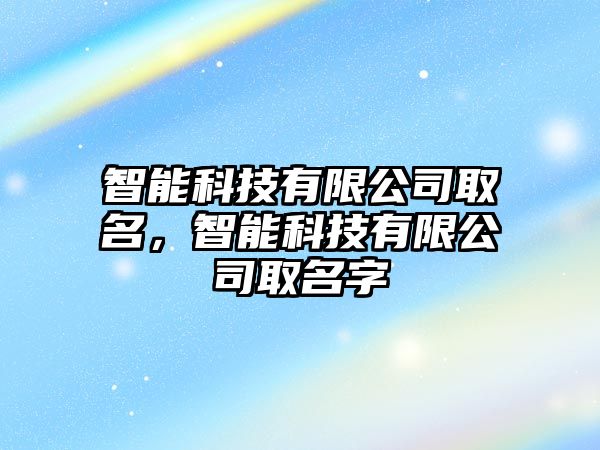 智能科技有限公司取名，智能科技有限公司取名字